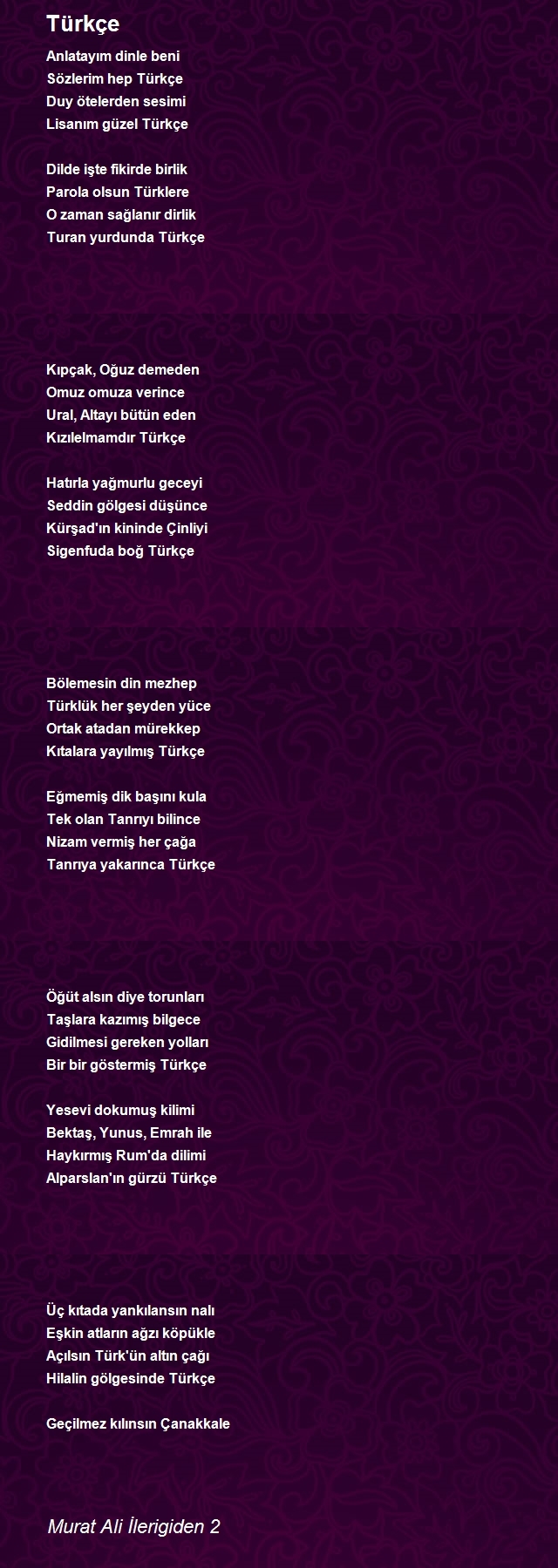 Türkçe

Anlatayım dinle beni
Sözlerim hep Türkçe
Duy ötelerden sesimi
Lisanım güzel Türkçe

Dilde işte fikirde birlik
Parola olsun Türklere
O zaman sağlanır dirlik
Turan yurdunda Türkçe

Kıpçak, Oğuz demeden
Omuz omuza verince
Ural, Altayı bütün eden
Kızılelmamdır Türkçe

Hatırla yağmurlu geceyi
Seddin gölgesi düşünce
Kürşad'ın kininde Çinliyi
Sigenfuda boğ Türkçe

Bölemesin din mezhep
Türklük her şeyden yüce
Ortak atadan mürekkep
Kıtalara yayılmış Türkçe

Eğmemiş dik başını kula
Tek olan Tanrıyı bilince
Nizam vermiş her çağa
Tanrıya yakarınca Türkçe

Öğüt alsın diye torunları
Taşlara kazımış bilgece
Gidilmesi gereken yolları
Bir bir göstermiş Türkçe

Yesevi dokumuş kilimi
Bektaş, Yunus, Emrah ile
Haykırmış Rum'da dilimi
Alparslan'ın gürzü Türkçe

Üç kıtada yankılansın nalı
Eşkin atların ağzı köpükle
Açılsın Türk'ün altın çağı
Hilalin gölgesinde Türkçe

Geçilmez kılınsın Çanakkale

Murat Ali İlerigiden 2